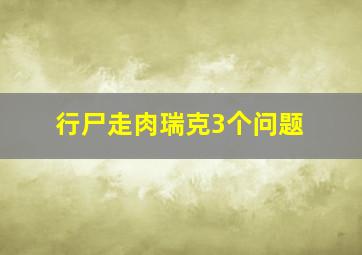 行尸走肉瑞克3个问题